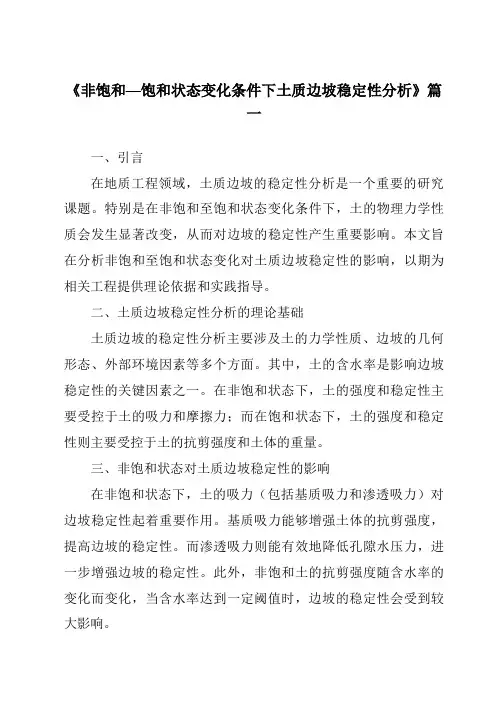 《非饱和—饱和状态变化条件下土质边坡稳定性分析》篇一

一、引言

在地质工程领域，土质边坡的稳定性分析是一个重要的研究课题。特别是在非饱和至饱和状态变化条件下，土的物理力学性质会发生显著改变，从而对边坡的稳定性产生重要影响。本文旨在分析非饱和至饱和状态变化对土质边坡稳定性的影响，以期为相关工程提供理论依据和实践指导。

二、土质边坡稳定性分析的理论基础

土质边坡的稳定性分析主要涉及土的力学性质、边坡的几何形态、外部环境因素等多个方面。其中，土的含水率是影响边坡稳定性的关键因素之一。在非饱和状态下，土的强度和稳定性主要受控于土的吸力和摩擦力；而在饱和状态下，土的强度和稳定性则主要受控于土的抗剪强度和土体的重量。

三、非饱和状态对土质边坡稳定性的影响

在非饱和状态下，土的吸力（包括基质吸力和渗透吸力）对边坡稳定性起着重要作用。基质吸力能够增强土体的抗剪强度，提高边坡的稳定性。而渗透吸力则能有效地降低孔隙水压力，进一步增强边坡的稳定性。此外，非饱和土的抗剪强度随含水率的变化而变化，当含水率达到一定阈值时，边坡的稳定性会受到较大影响。